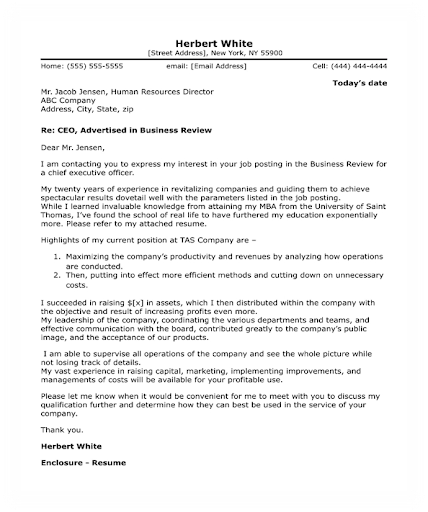 Herbert White
[Street Address], New York, NY 55900

Home: (555) 555-5555 email: [Email Address] Cell: (444) 444-4444

Today's date

Mr. Jacob Jensen, Human Resources Director
ABC Company
Address, City, State, zip

Re: CEO, Advertised in Business Review

Dear Mr. Jensen,

I am contacting you to express my interest in your job posting in the Business Review for a chief executive officer.

My twenty years of experience in revitalizing companies and guiding them to achieve spectacular results dovetail well with the parameters listed in the job posting.
While I learned invaluable knowledge from attaining my MBA from the University of Saint Thomas, I've found the school of real life to have furthered my education exponentially more. Please refer to my attached resume.

Highlights of my current position at TAS Company are –

1. Maximizing the company's productivity and revenues by analyzing how operations are conducted.
2. Then, putting into effect more efficient methods and cutting down on unnecessary costs.

I succeeded in raising $[x] in assets, which I then distributed within the company with the objective and result of increasing profits even more.
My leadership of the company, coordinating the various departments and teams, and effective communication with the board, contributed greatly to the company's public image, and the acceptance of our products.

I am able to supervise all operations of the company and see the whole picture while not losing track of details.
My vast experience in raising capital, marketing, implementing improvements, and managements of costs will be available for your profitable use.

Please let me know when it would be convenient for me to meet with you to discuss my qualification further and determine how they can best be used in the service of your company.

Thank you.

Herbert White

Enclosure - Resume